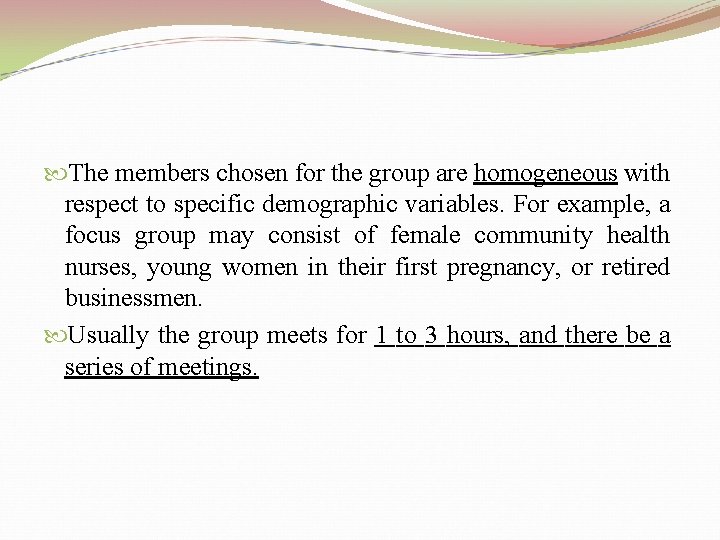 The members chosen for the group are homogeneous with respect to specific demographic variables. For example, a focus group may consist of female community health nurses, young women in their first pregnancy, or retired businessmen.

Usually the group meets for 1 to 3 hours, and there be a series of meetings.